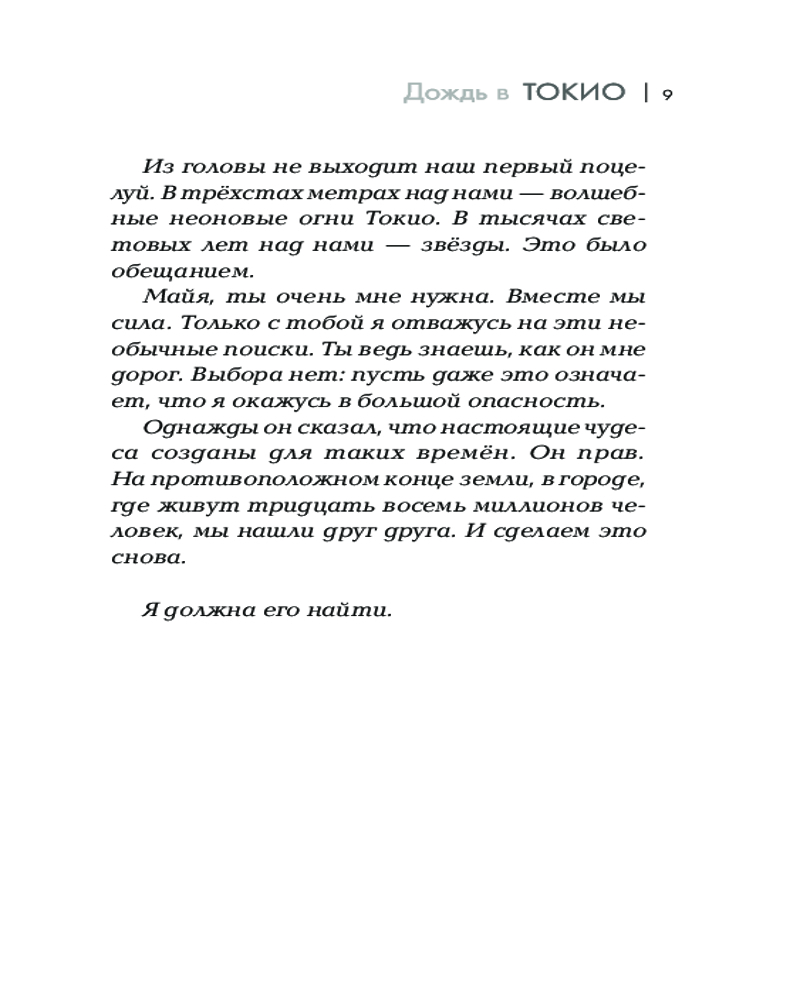 Дождь в ТОКИО | 9

Из головы не выходит наш первый поцелуй. В трёхстах метрах над нами — волшебные неоновые огни Токио. В тысячах световых лет над нами — звёзды. Это было обещанием.

Майя, ты очень мне нужна. Вместе мы сила. Только с тобой я отважусь на эти необычные поиски. Ты ведь знаешь, как он мне дорог. Выбора нет: пусть даже это означает, что я окажусь в большой опасность.

Однажды он сказал, что настоящие чудеса созданы для таких времён. Он прав. На противоположном конце земли, в городе, где живут тридцать восемь миллионов человек, мы нашли друг друга. И сделаем это снова.

Я должна его найти.